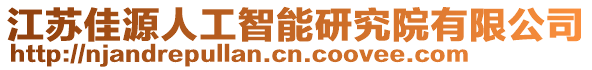 江苏佳源人工智能研究院有限公司
http://njandrepullan.cn.coovee.com